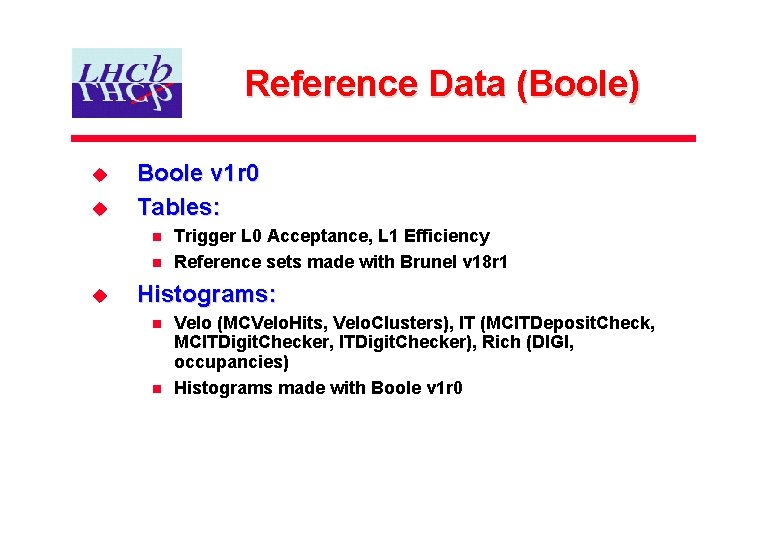 LHCb

Reference Data (Boole)

• Boole v1r0
• Tables:
• Trigger L0 Acceptance, L1 Efficiency
• Reference sets made with Brunel v18r1
• Histograms:
• Velo (MCVeloHits, VeloClusters), IT (MCITDepositCheck, MCITDigitChecker, ITDigitChecker), Rich (DIGI, occupancies)
• Histograms made with Boole v1r0